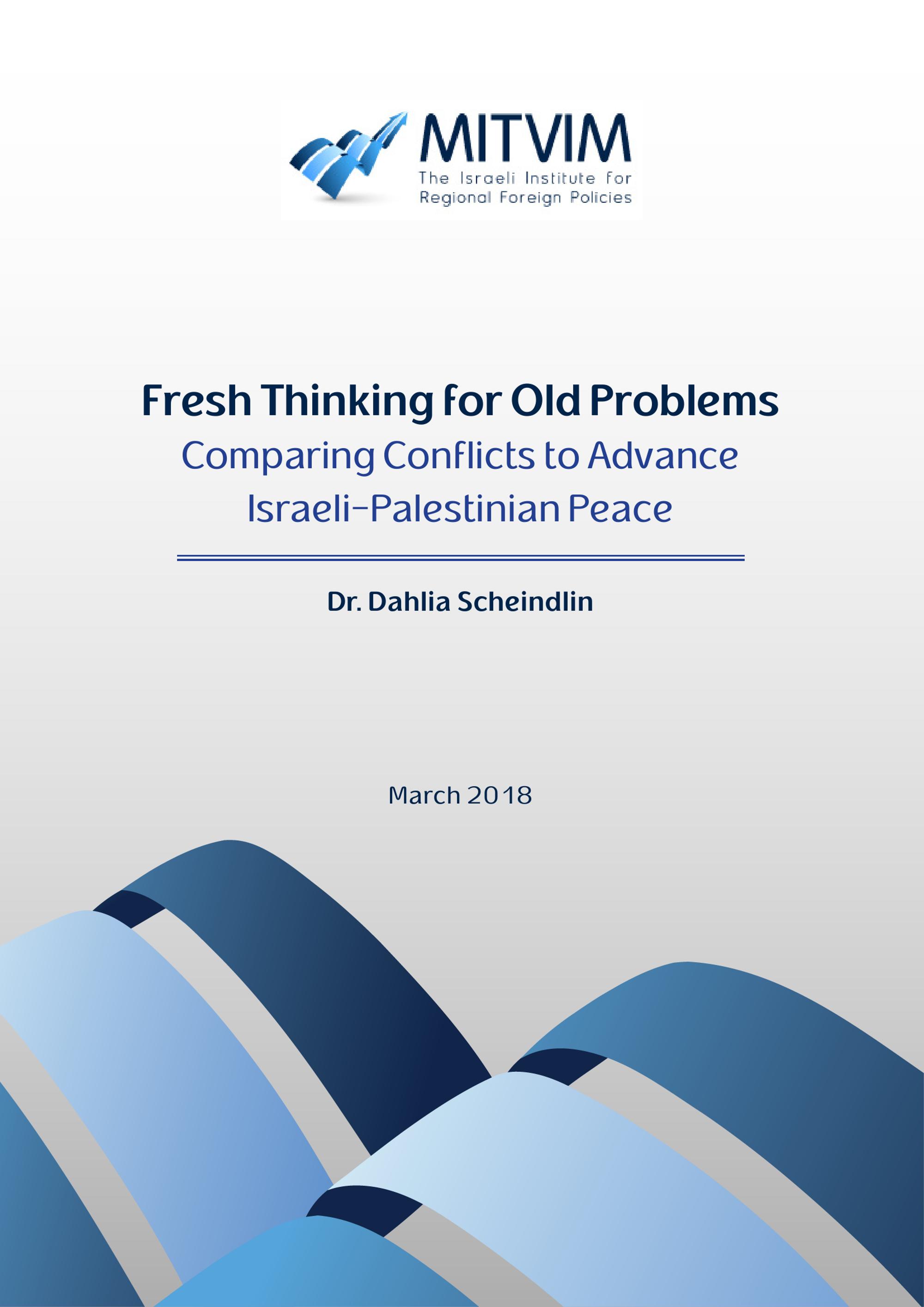 MITVIM
The Israeli Institute for
Regional Foreign Policies

Fresh Thinking for Old Problems
Comparing Conflicts to Advance
Israeli-Palestinian Peace

Dr. Dahlia Scheindlin

March 2018